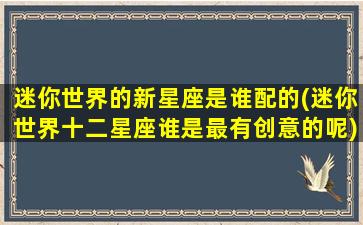 迷你世界的新星座是谁配的(迷你世界十二星座谁是最有创意的呢)